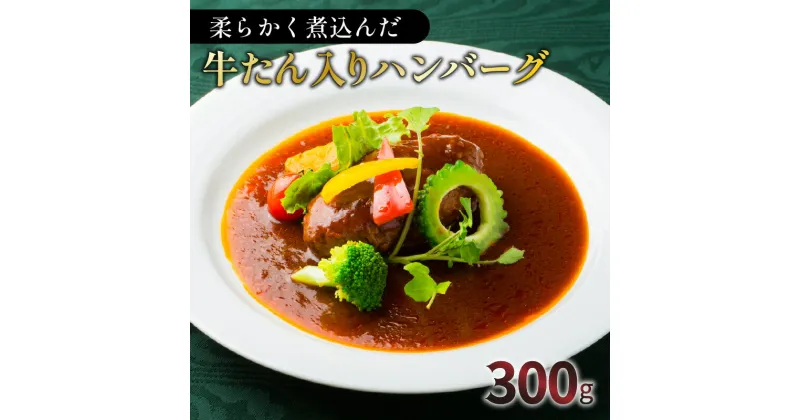 柔らかく煮込んだ
牛たん入りハンバーグ
300g